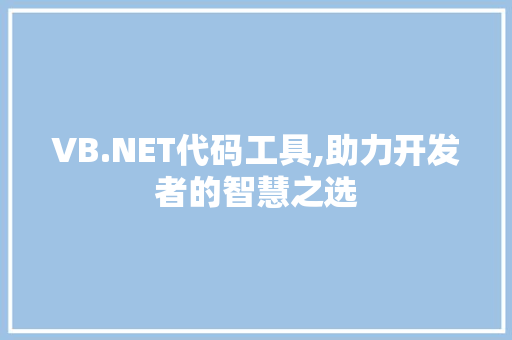 VB.NET代码工具,助力开发者的智慧之选